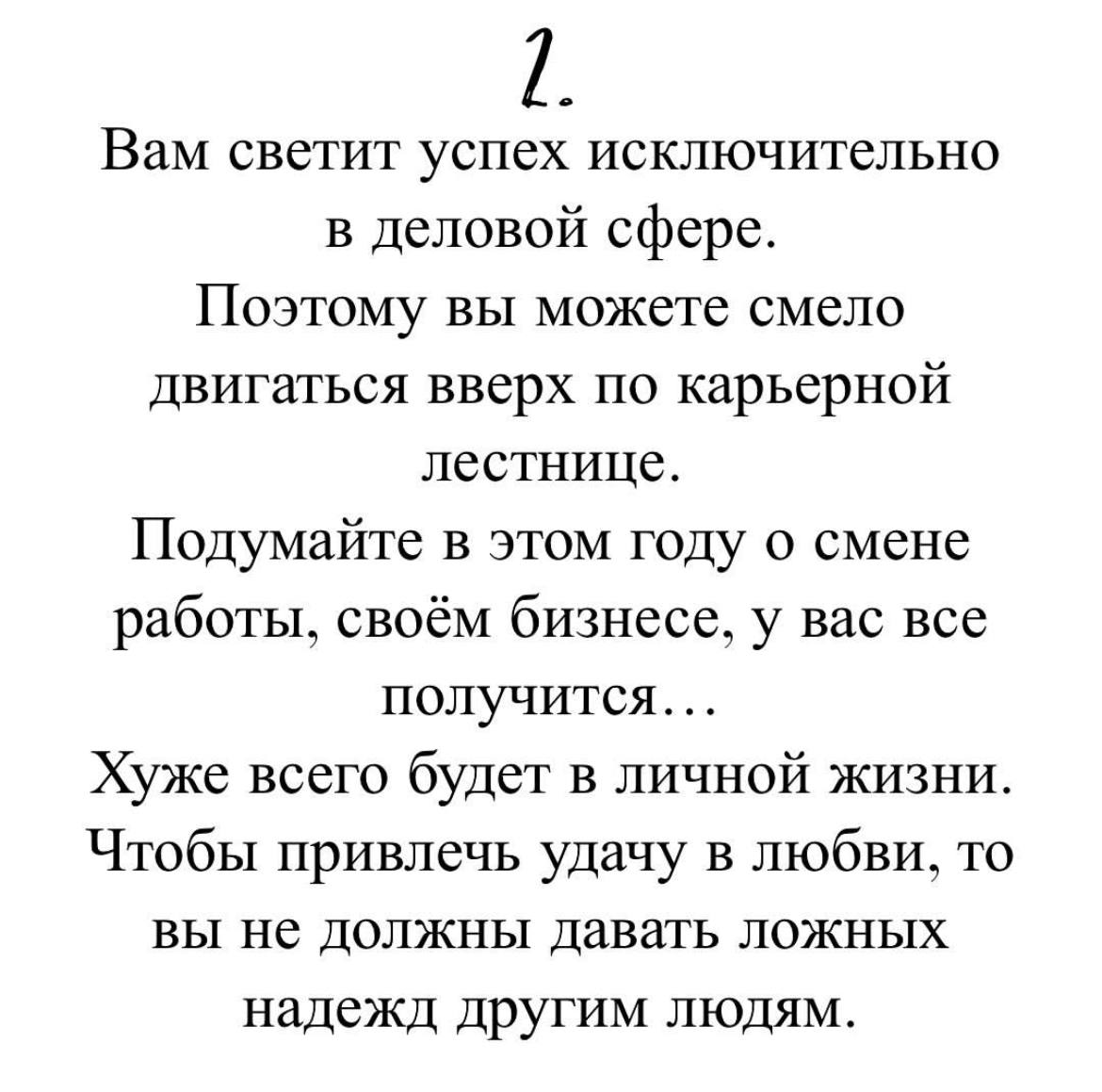 2.

Вам светит успех исключительно в деловой сфере.
Поэтому вы можете смело двигаться вверх по карьерной лестнице.
Подумайте в этом году о смене работы, своём бизнесе, у вас все получится…
Хуже всего будет в личной жизни. Чтобы привлечь удачу в любви, то вы не должны давать ложных надежд другим людям.